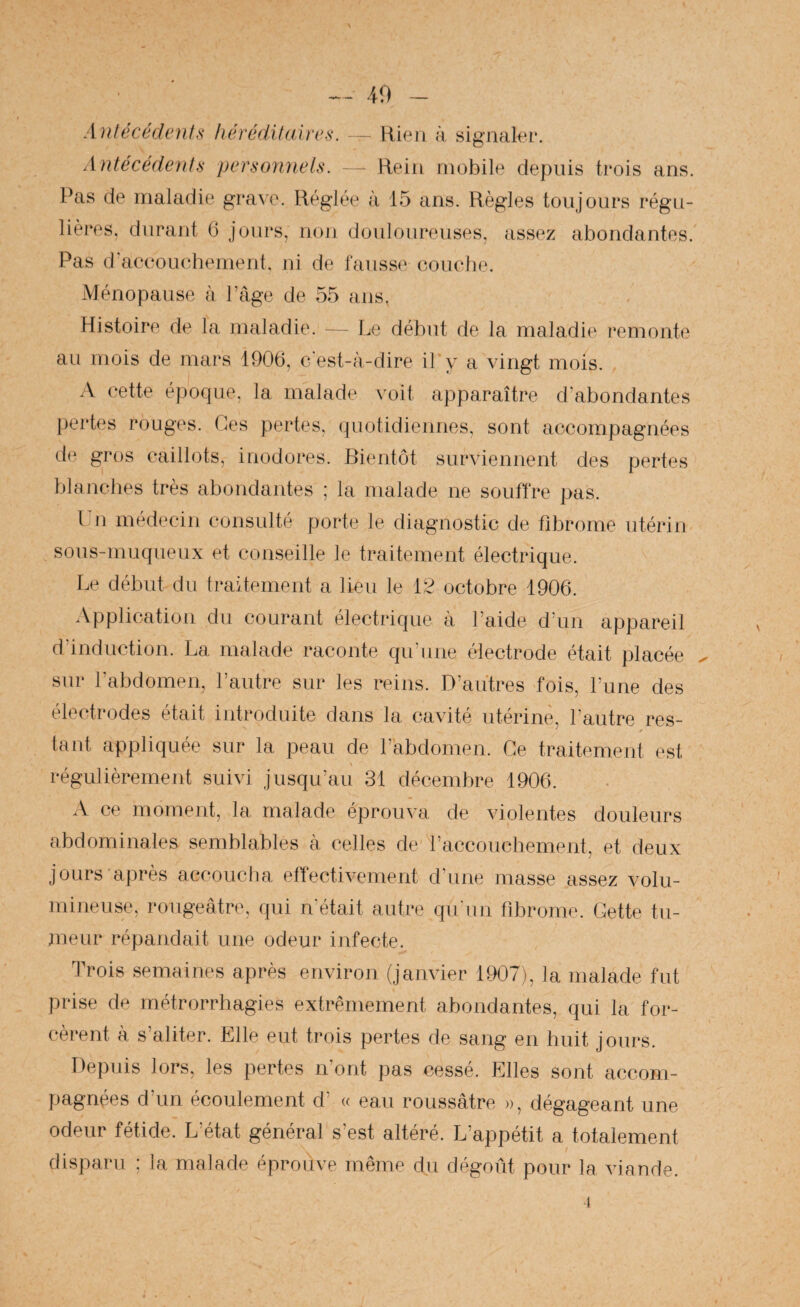 — 49 —

Antécédents héréditaires. — Rien à signaler.

Antécédents personnels. — Rein mobile depuis trois ans. Pas de maladie grave. Réglée à 15 ans. Règles toujours régulières, durant 6 jours, non douloureuses, assez abondantes. Pas d'accouchement, ni de fausse couche.

Ménopause à l'âge de 55 ans,

Histoire de la maladie. — Le début de la maladie remonte au mois de mars 1906, c'est-à-dire il y a vingt mois.

A cette époque, la malade voit apparaître d'abondantes pertes rouges. Ces pertes, quotidiennes, sont accompagnées de gros caillots, inodores. Bientôt surviennent des pertes blanches très abondantes ; la malade ne souffre pas.

Un médecin consulté porte le diagnostic de fibrome utérin sous-muqueux et conseille le traitement électrique.

Le début du traitement a lieu le 12 octobre 1906.

Application du courant électrique à l'aide d'un appareil d'induction. La malade raconte qu'une électrode était placée sur l'abdomen, l'autre sur les reins. D'autres fois, l'une des électrodes était introduite dans la cavité utérine, l'autre restant appliquée sur la peau de l'abdomen. Ce traitement est régulièrement suivi jusqu'au 31 décembre 1906.

A ce moment, la malade éprouva de violentes douleurs abdominales semblables à celles de l'accouchement, et deux jours après accoucha effectivement d'une masse assez volumineuse, rougeâtre, qui n'était autre qu'un fibrome. Cette tumeur répandait une odeur infecte.

Trois semaines après environ (janvier 1907), la malade fut prise de métrorrhagies extrêmement abondantes, qui la forcèrent à s'aliter. Elle eut trois pertes de sang en huit jours.

Depuis lors, les pertes n'ont pas cessé. Elles sont accompagnées d'un écoulement d' « eau roussâtre », dégageant une odeur fétide. L'état général s'est altéré. L'appétit a totalement disparu ; la malade éprouve même du dégoût pour la viande.

4